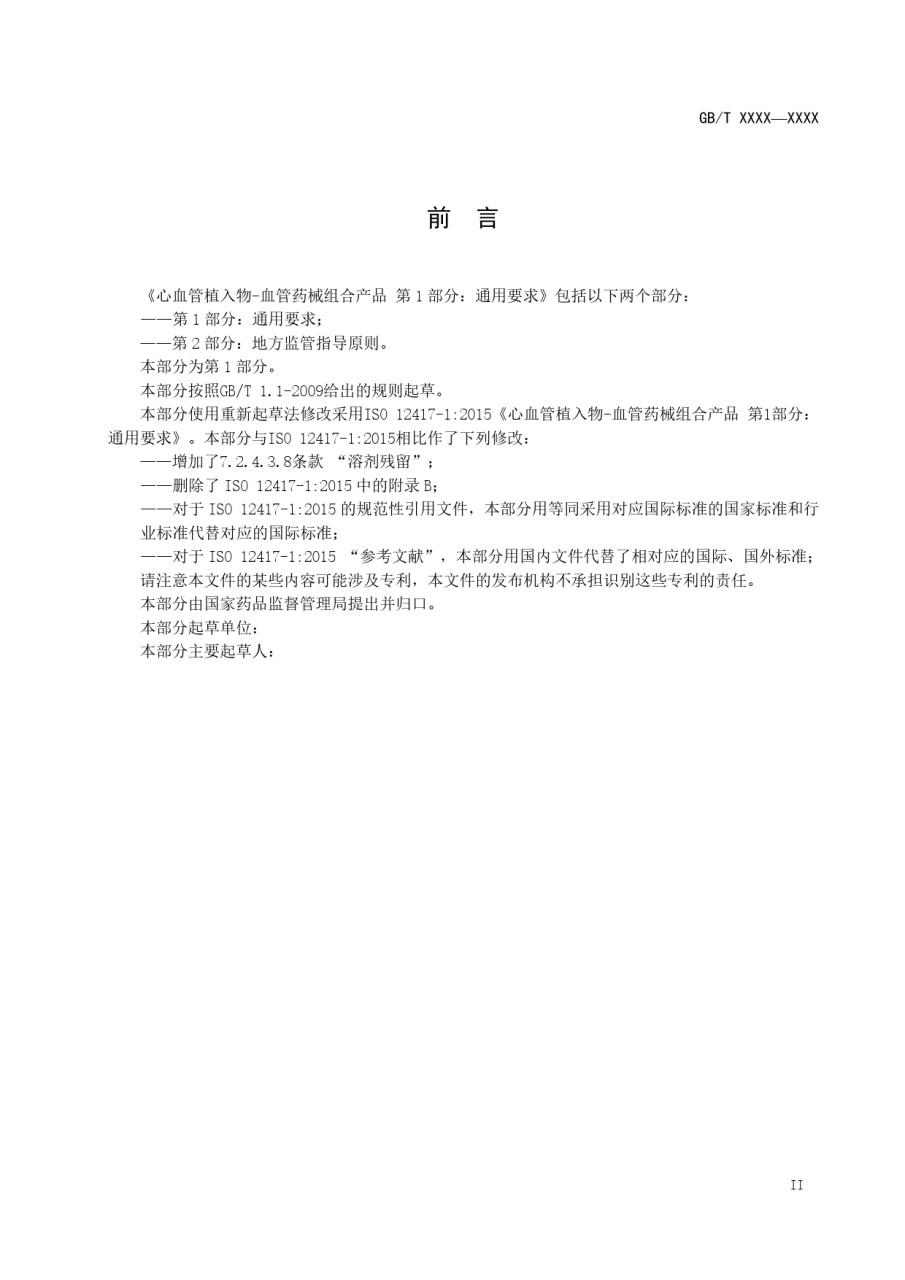 GB/T XXXX—XXXX

前 言

《心血管植入物-血管药械组合产品 第 1 部分：通用要求》包括以下两个部分：

——第 1 部分：通用要求；

——第 2 部分：地方监管指导原则。

本部分为第 1 部分。

本部分按照GB/T 1.1-2009给出的规则起草。

本部分使用重新起草法修改采用ISO 12417-1:2015《心血管植入物-血管药械组合产品 第1部分：通用要求》。本部分与ISO 12417-1:2015相比作了下列修改：

——增加了7.2.4.3.8条款 “溶剂残留”；

——删除了 ISO 12417-1:2015 中的附录 B；

——对于 ISO 12417-1:2015 的规范性引用文件，本部分用等同采用对应国际标准的国家标准和行业标准代替对应的国际标准；

——对于 ISO 12417-1:2015 “参考文献”，本部分用国内文件代替了相对应的国际、国外标准；

请注意本文件的某些内容可能涉及专利，本文件的发布机构不承担识别这些专利的责任。

本部分由国家药品监督管理局提出并归口。

本部分起草单位：

本部分主要起草人：

II